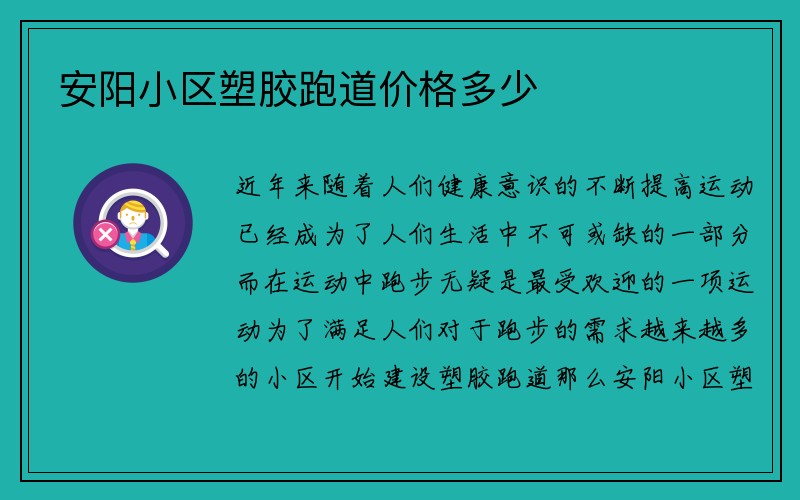 安阳小区塑胶跑道价格多少

近年来随着人们健康意识的不断提高运动已经成为了人们生活中不可或缺的一部分而在运动中跑步无疑是最受欢迎的一项运动为了满足人们对于跑步的需求越来越多的小区开始建设塑胶跑道那么安阳小区塑